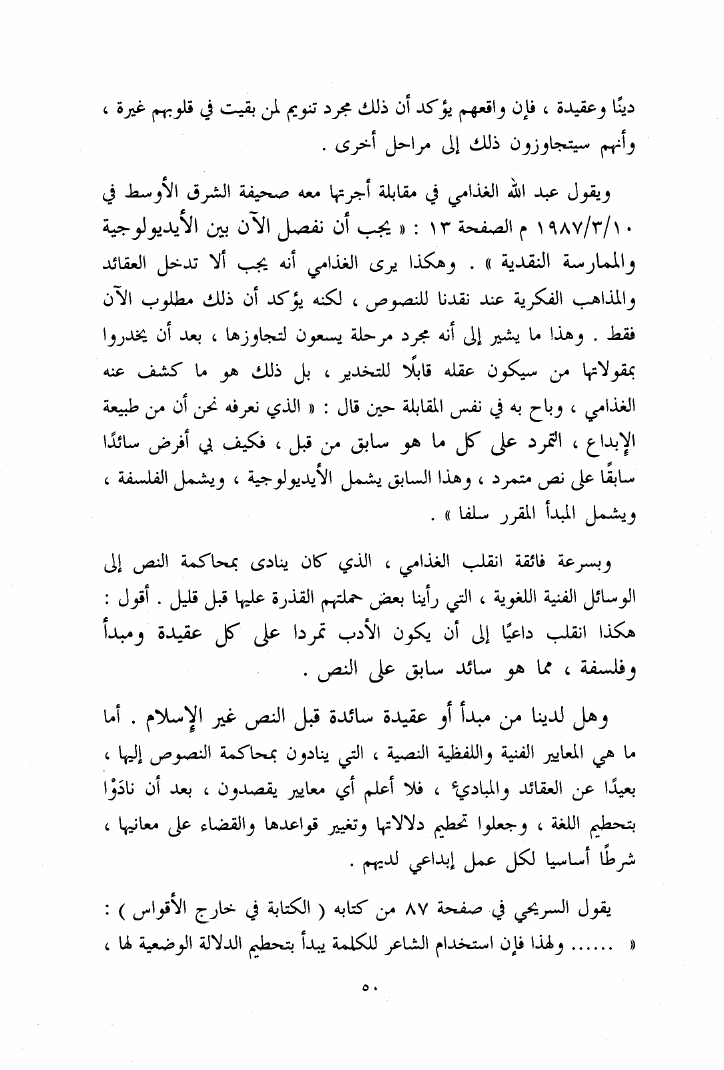 دينًا وعقيدة ، فإن واقعهم يؤكد أن ذلك مجرد تنويم لمن بقيت في قلوبهم غيرة ، وأنهم سيتجاوزون ذلك إلى مراحل أخرى .

ويقول عبد الله الغذامي في مقابلة أجرتها معه صحيفة الشرق الأوسط في ١٩٨٧/٣/١٠ م الصفحة ١٣ : « يجب أن نفصل الآن بين الأيديولوجية والممارسة النقدية » . وهكذا يرى الغذامي أنه يجب ألا تدخل العقائد والمذاهب الفكرية عند نقدنا للنصوص ، لكنه يؤكد أن ذلك مطلوب الآن فقط . وهذا ما يشير إلى أنه مجرد مرحلة يسعون لتجاوزها ، بعد أن يخدروا بمقولاتها من سيكون عقله قابلًا للتخدير ، بل ذلك هو ما كشف عنه الغذامي ، وباح به في نفس المقابلة حين قال : « الذي نعرفه نحن أن من طبيعة الإبداع ، التمرد على كل ما هو سابق من قبل ، فكيف بي أفرض سائدًا سابقًا على نص متمرد ، وهذا السابق يشمل الأيديولوجية ، ويشمل الفلسفة ، ويشمل المبدأ المقرر سلفا » .

وبسرعة فائقة انقلب الغذامي ، الذي كان ينادى بمحاكمة النص إلى الوسائل الفنية اللغوية ، التي رأينا بعض حملتهم القذرة عليها قبل قليل . أقول : هكذا انقلب داعيًا إلى أن يكون الأدب تمردا على كل عقيدة ومبدأ وفلسفة ، مما هو سائد سابق على النص .

وهل لدينا من مبدأ أو عقيدة سائدة قبل النص غير الإسلام . أما ما هي المعايير الفنية واللفظية النصية ، التي ينادون بمحاكمة النصوص إليها ، بعيدًا عن العقائد والمبادىء ، فلا أعلم أي معايير يقصدون ، بعد أن نادَوْا بتحطيم اللغة ، وجعلوا تحطيم دلالاتها وتغيير قواعدها والقضاء على معانيها ، شرطًا أساسيا لكل عمل إبداعي لديهم .

يقول السريحي في صفحة ٨٧ من كتابه ( الكتابة في خارج الأقواس ) : « ...... ولهذا فإن استخدام الشاعر للكلمة يبدأ بتحطيم الدلالة الوضعية لها ،

٥٠